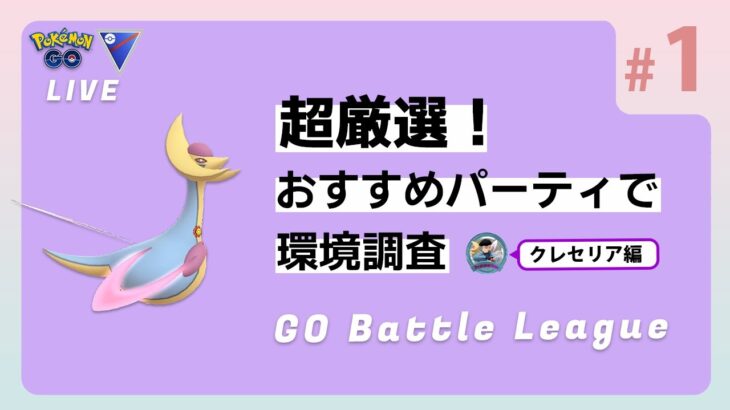 Pokémon GO

LIVE

#1

超厳選！
おすすめパーティで
環境調査

クレセリア編

GO Battle League